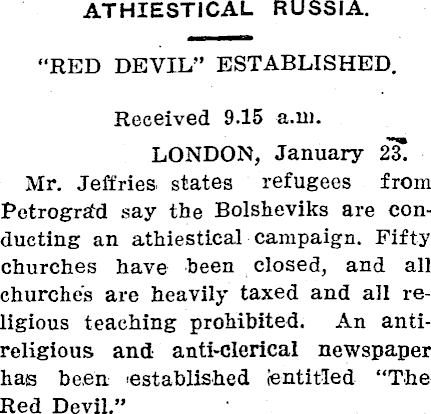 ATHIESTICAL RUSSIA.

"RED DEVIL" ESTABLISHED.

Received 9.15 a.m.

LONDON, January 23.

Mr. Jeffries states refugees from Petrograd say the Bolsheviks are conducting an athiestical campaign. Fifty churches have been closed, and all churches are heavily taxed and all religious teaching prohibited. An anti-religious and anti-clerical newspaper has been established entitled "The Red Devil."